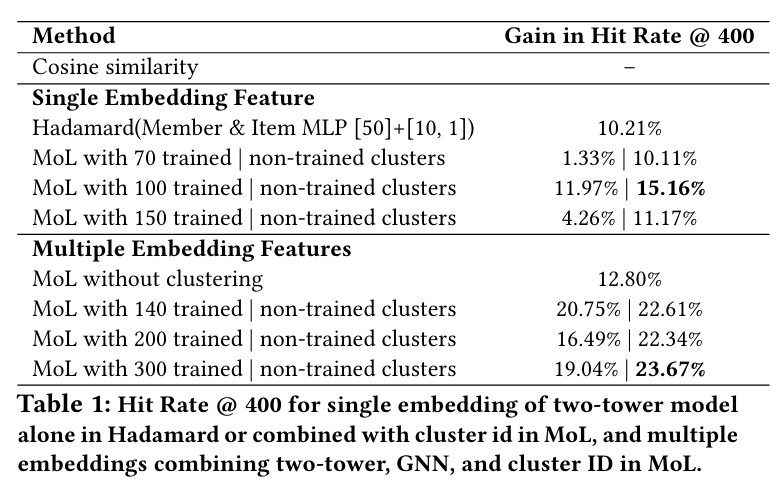 | Method | Gain in Hit Rate @ 400 |
|---|---|
| Cosine similarity | – |
| Single Embedding Feature | |
| Hadamard(Member & Item MLP [50]+[10, 1]) | 10.21% |
| MoL with 70 trained \| non-trained clusters | 1.33% \| 10.11% |
| MoL with 100 trained \| non-trained clusters | 11.97% \| 15.16% |
| MoL with 150 trained \| non-trained clusters | 4.26% \| 11.17% |
| Multiple Embedding Features | |
| MoL without clustering | 12.80% |
| MoL with 140 trained \| non-trained clusters | 20.75% \| 22.61% |
| MoL with 200 trained \| non-trained clusters | 16.49% \| 22.34% |
| MoL with 300 trained \| non-trained clusters | 19.04% \| 23.67% |

Table 1: Hit Rate @ 400 for single embedding of two-tower model alone in Hadamard or combined with cluster id in MoL, and multiple embeddings combining two-tower, GNN, and cluster ID in MoL.